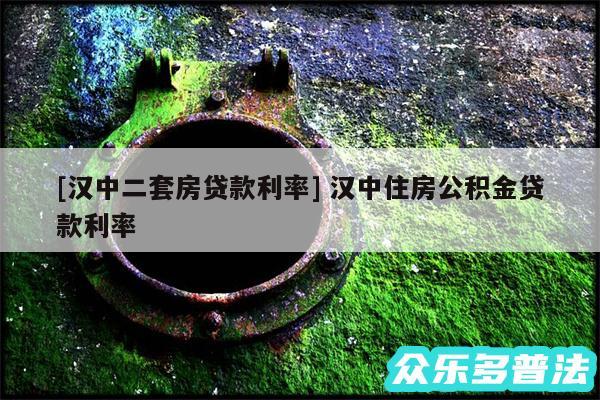 [汉中二套房贷款利率] 汉中住房公积金贷款利率

众乐多普法